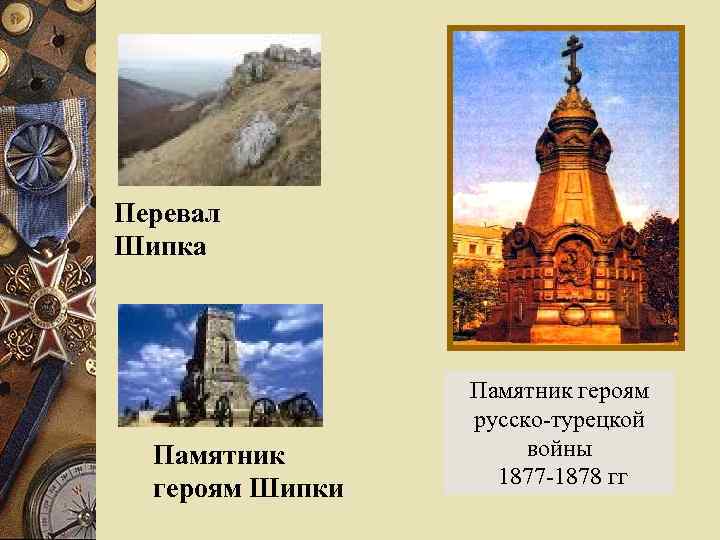 Перевал Шипка

Памятник героям Шипки

Памятник героям русско-турецкой войны 1877-1878 гг